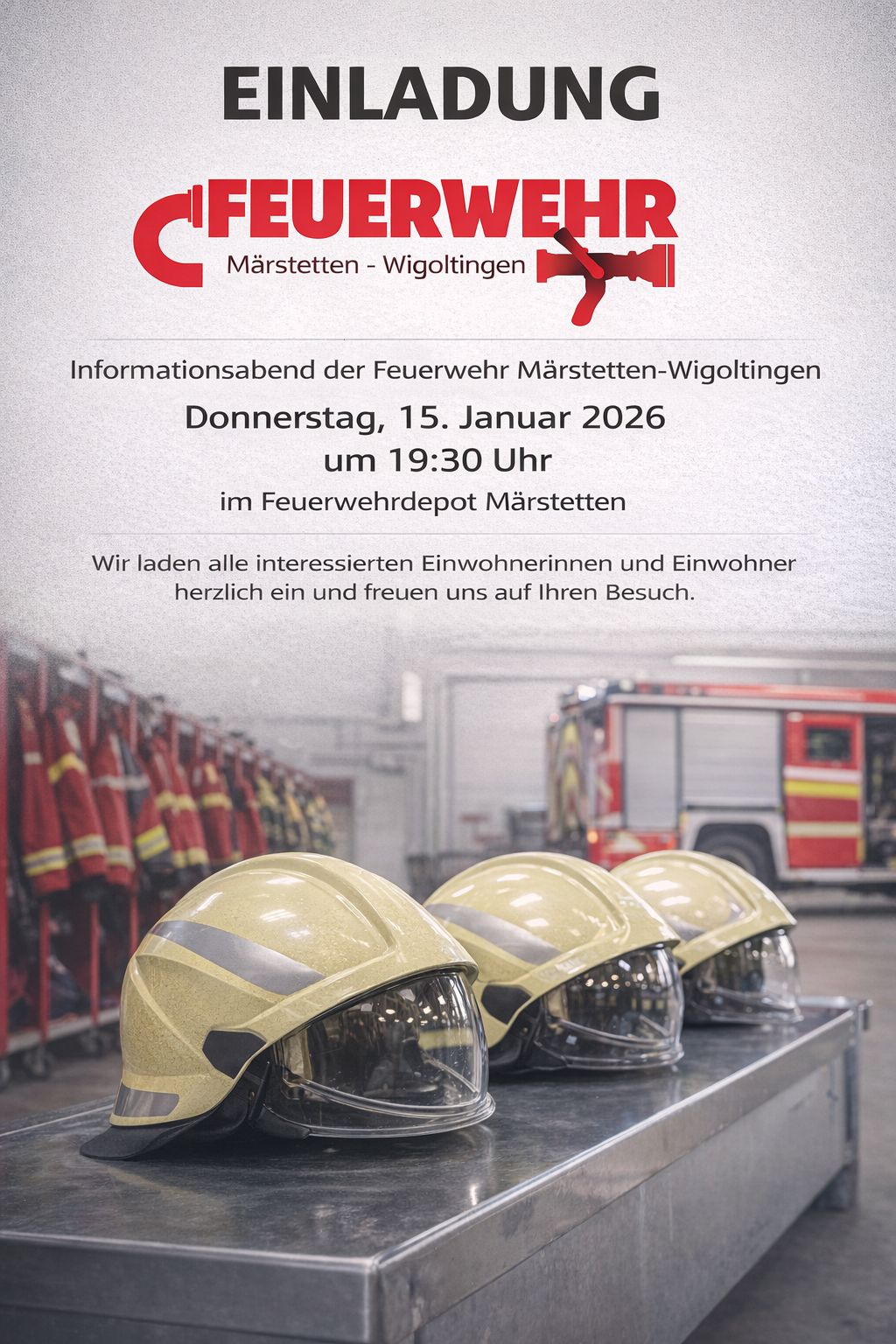 EINLADUNG

FEUERWEHR
Märstetten - Wigoltingen

Informationsabend der Feuerwehr Märstetten-Wigoltingen

Donnerstag, 15. Januar 2026
um 19:30 Uhr
im Feuerwehrdepot Märstetten

Wir laden alle interessierten Einwohnerinnen und Einwohner herzlich ein und freuen uns auf Ihren Besuch.